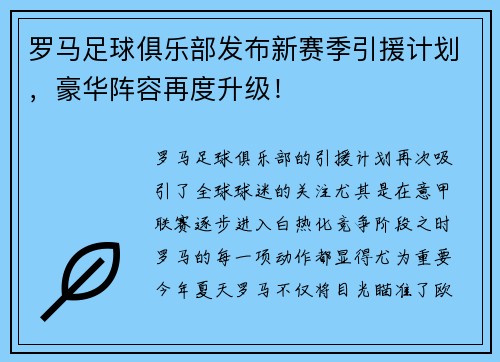 罗马足球俱乐部发布新赛季引援计划，豪华阵容再度升级！

罗马足球俱乐部的引援计划再次吸引了全球球迷的关注尤其是在意甲联赛逐步进入白热化竞争阶段之时罗马的每一项动作都显得尤为重要今年夏天罗马不仅将目光瞄准了欧